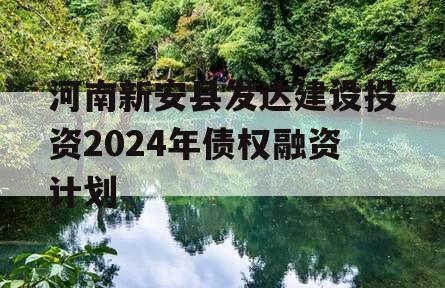 河南新安县发达建设投资2024年债权融资计划